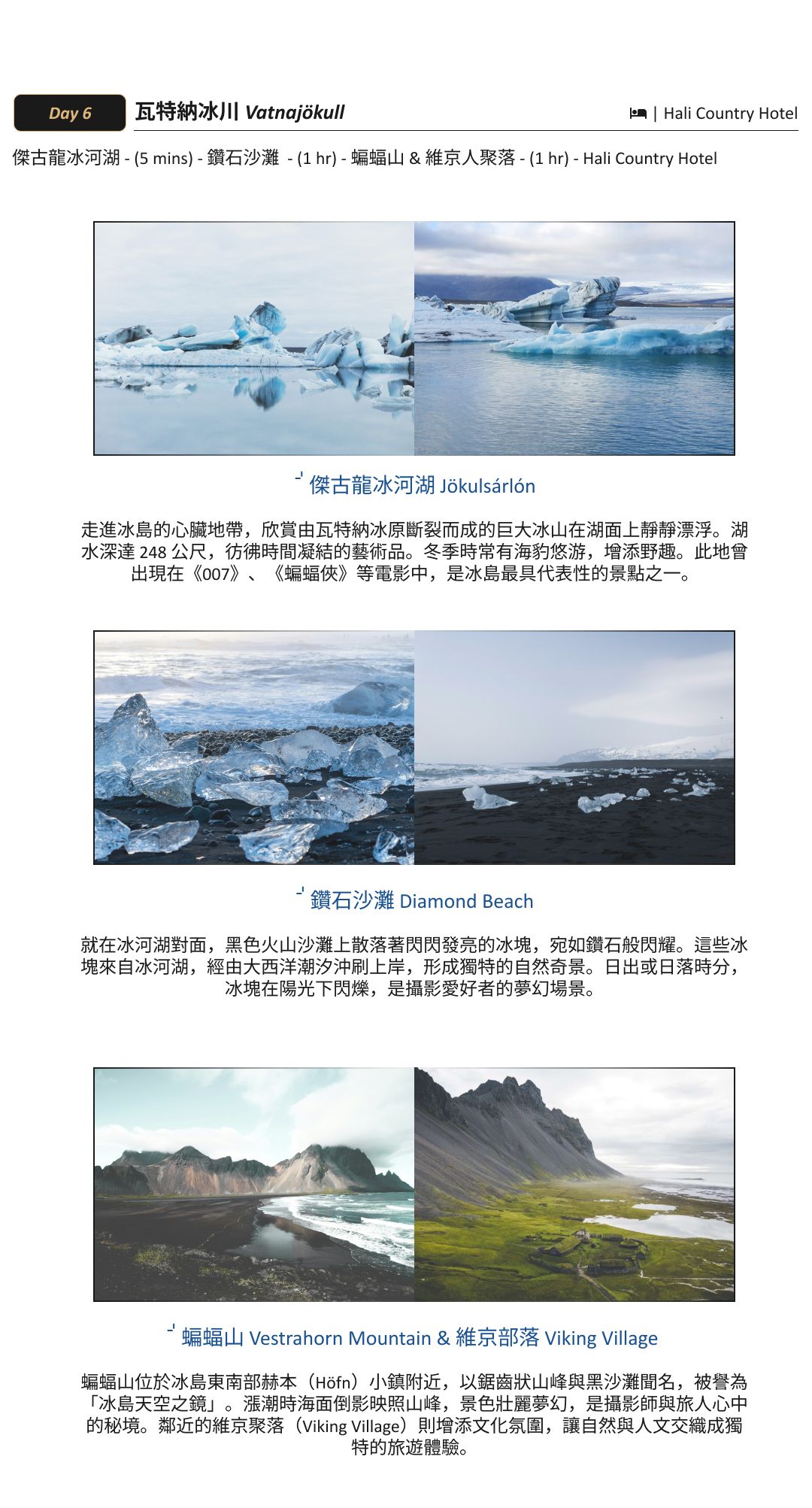 Day 6 瓦特納冰川 Vatnajökull

| Hali Country Hotel

傑古龍冰河湖 - (5 mins) - 鑽石沙灘 - (1 hr) - 蝙蝠山 & 維京人聚落 - (1 hr) - Hali Country Hotel

傑古龍冰河湖 Jökulsárlón

走進冰島的心臟地帶，欣賞由瓦特納冰原斷裂而成的巨大冰山在湖面上靜靜漂浮。湖水深達248公尺，彷彿時間凝結的藝術品。冬季時常有海豹悠游，增添野趣。此地曾出現在《007》、《蝙蝠俠》等電影中，是冰島最具代表性的景點之一。

鑽石沙灘 Diamond Beach

就在冰河湖對面，黑色火山沙灘上散落著閃閃發亮的冰塊，宛如鑽石般閃耀。這些冰塊來自冰河湖，經由大西洋潮汐沖刷上岸，形成獨特的自然奇景。日出或日落時分，冰塊在陽光下閃爍，是攝影愛好者的夢幻場景。

蝙蝠山 Vestrahorn Mountain & 維京部落 Viking Village

蝙蝠山位於冰島東南部赫本（Höfn）小鎮附近，以鋸齒狀山峰與黑沙灘聞名，被譽為「冰島天空之鏡」。漲潮時海面倒影映照山峰，景色壯麗夢幻，是攝影師與旅人心中的秘境。鄰近的維京聚落（Viking Village）則增添文化氛圍，讓自然與人文交織成獨特的旅遊體驗。